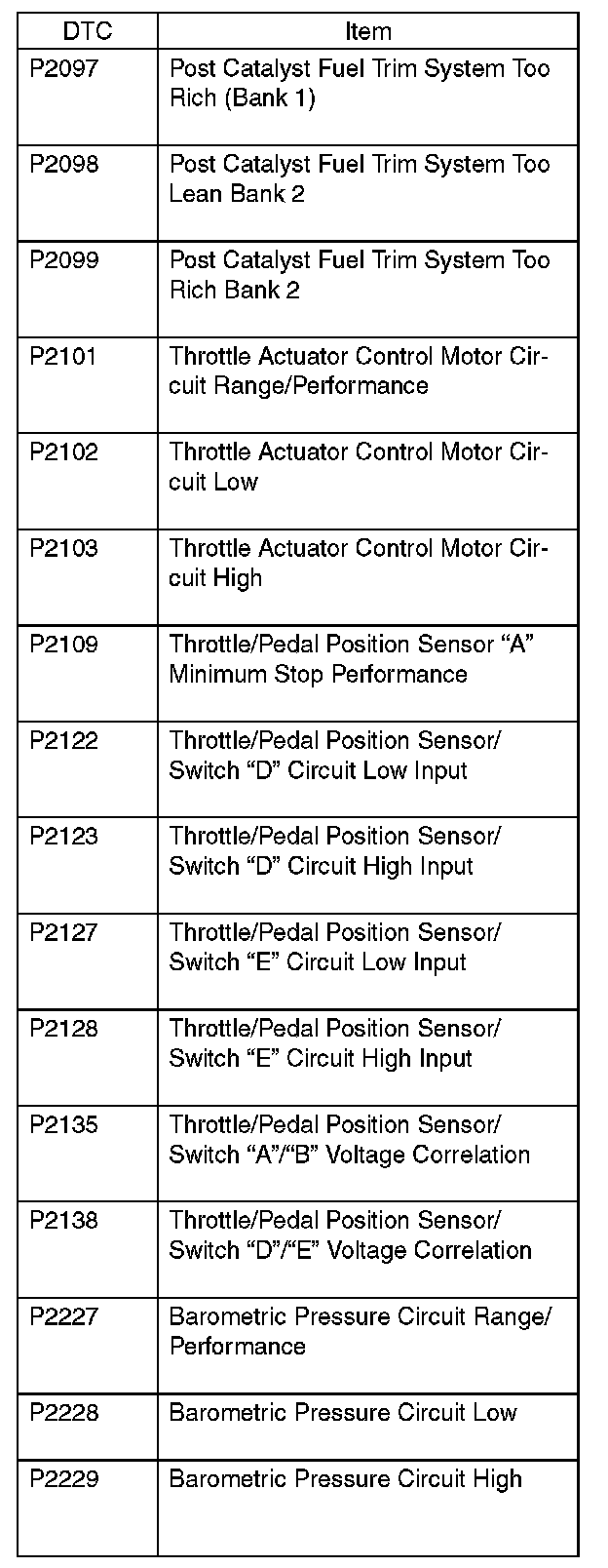 | DTC | Item |
|---|---|
| P2097 | Post Catalyst Fuel Trim System Too Rich (Bank 1) |
| P2098 | Post Catalyst Fuel Trim System Too Lean Bank 2 |
| P2099 | Post Catalyst Fuel Trim System Too Rich Bank 2 |
| P2101 | Throttle Actuator Control Motor Circuit Range/Performance |
| P2102 | Throttle Actuator Control Motor Circuit Low |
| P2103 | Throttle Actuator Control Motor Circuit High |
| P2109 | Throttle/Pedal Position Sensor “A” Minimum Stop Performance |
| P2122 | Throttle/Pedal Position Sensor/ Switch “D” Circuit Low Input |
| P2123 | Throttle/Pedal Position Sensor/ Switch “D” Circuit High Input |
| P2127 | Throttle/Pedal Position Sensor/ Switch “E” Circuit Low Input |
| P2128 | Throttle/Pedal Position Sensor/ Switch “E” Circuit High Input |
| P2135 | Throttle/Pedal Position Sensor/ Switch “A”/“B” Voltage Correlation |
| P2138 | Throttle/Pedal Position Sensor/ Switch “D”/“E” Voltage Correlation |
| P2227 | Barometric Pressure Circuit Range/ Performance |
| P2228 | Barometric Pressure Circuit Low |
| P2229 | Barometric Pressure Circuit High |